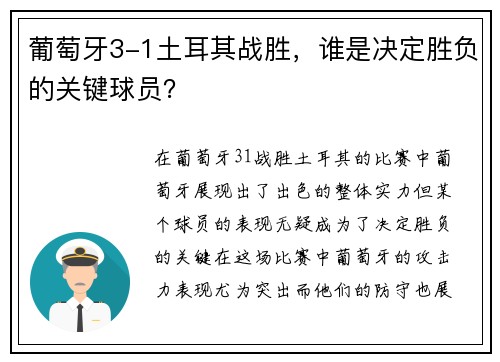 葡萄牙3-1土耳其战胜，谁是决定胜负的关键球员？

在葡萄牙31战胜土耳其的比赛中葡萄牙展现出了出色的整体实力但某个球员的表现无疑成为了决定胜负的关键在这场比赛中葡萄牙的攻击力表现尤为突出而他们的防守也展